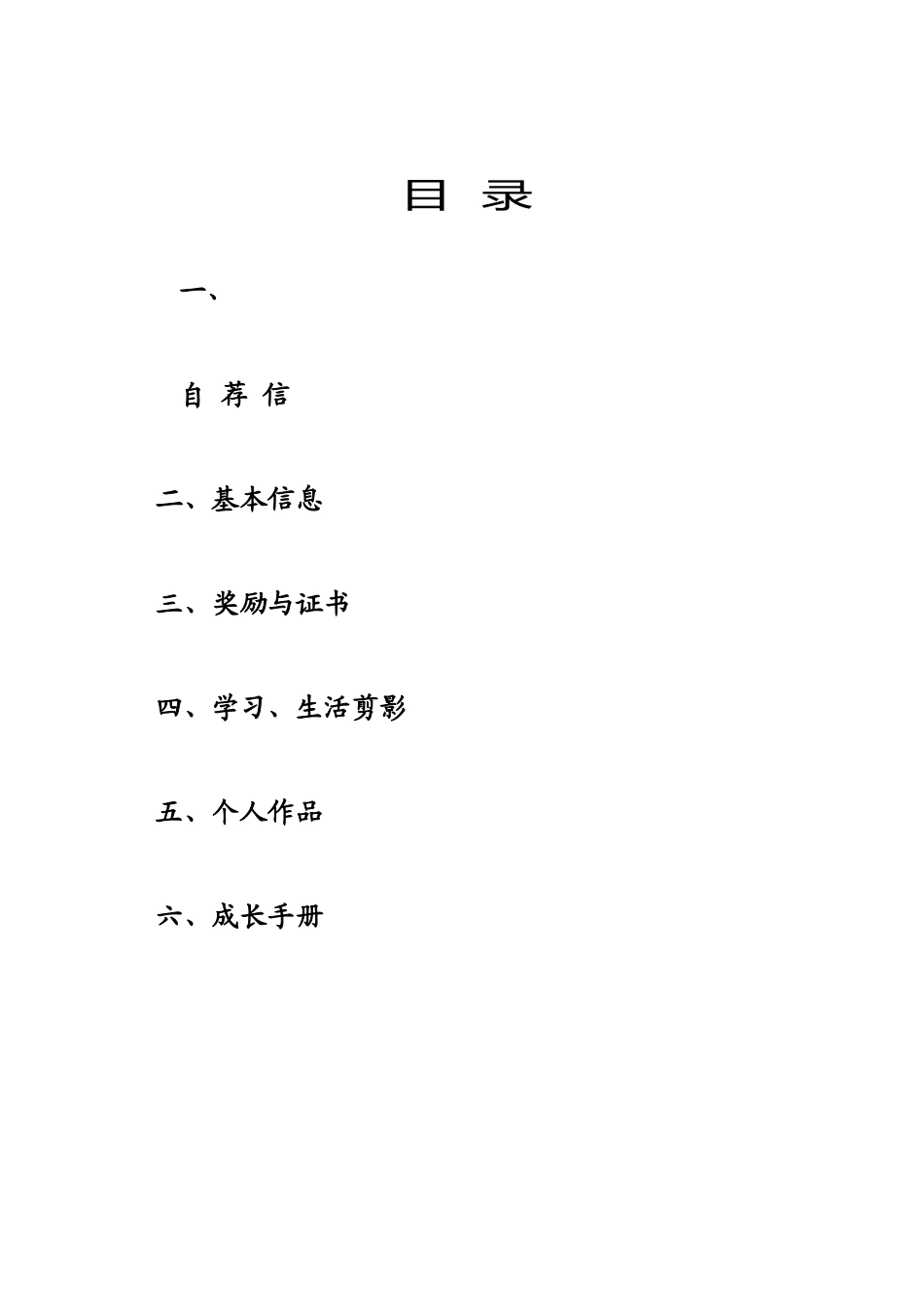 目 录

一、

自 荐 信

二、基本信息

三、奖励与证书

四、学习、生活剪影

五、个人作品

六、成长手册